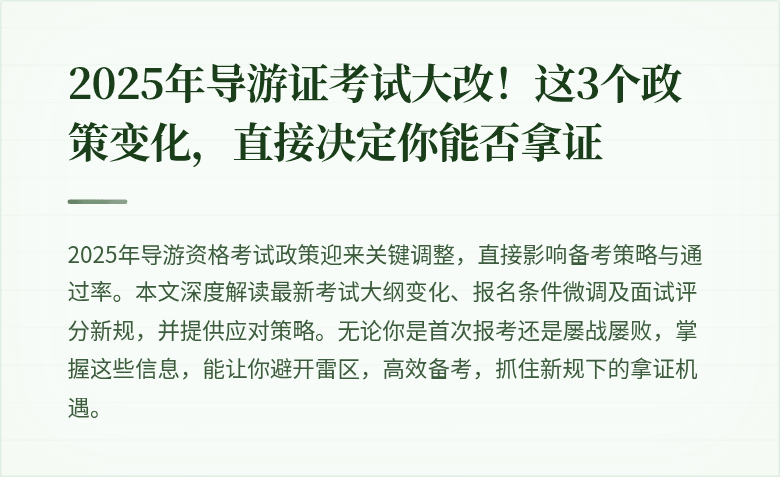 2025年导游证考试大改！这3个政策变化，直接决定你能否拿证

2025年导游资格考试政策迎来关键调整，直接影响备考策略与通过率。本文深度解读最新考试大纲变化、报名条件微调及面试评分新规，并提供应对策略。无论你是首次报考还是屡战屡败，掌握这些信息，能让你避开雷区，高效备考，抓住新规下的拿证机遇。